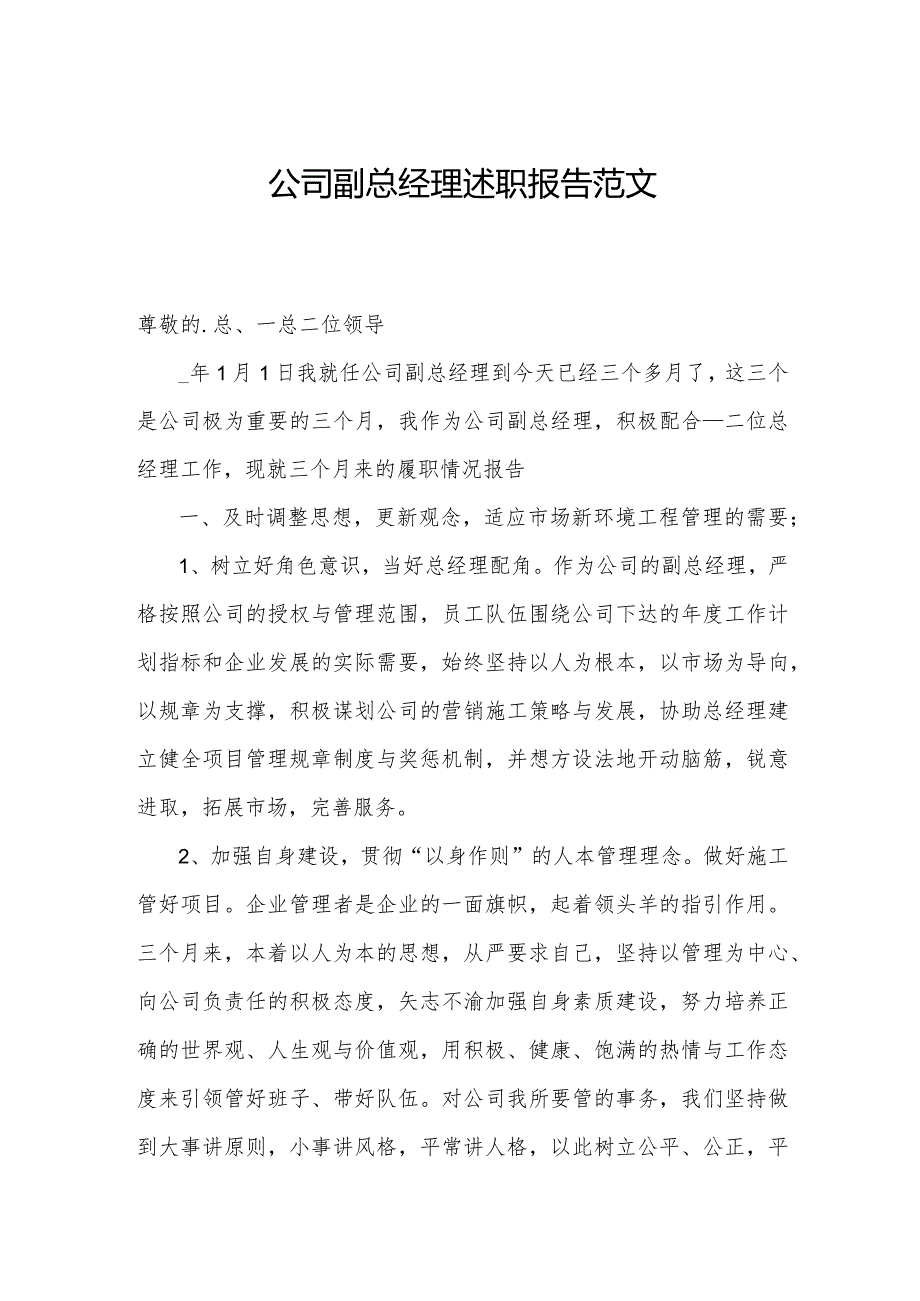 公司副总经理述职报告范文

尊敬的.总、一总二位领导

_年1月1日我就任公司副总经理到今天已经三个多月了，这三个是公司极为重要的三个月，我作为公司副总经理，积极配合—二位总经理工作，现就三个月来的履职情况报告

一、及时调整思想，更新观念，适应市场新环境工程管理的需要；

1、树立好角色意识，当好总经理配角。作为公司的副总经理，严格按照公司的授权与管理范围，员工队伍围绕公司下达的年度工作计划指标和企业发展的实际需要，始终坚持以人为根本，以市场为导向，以规章为支撑，积极谋划公司的营销施工策略与发展，协助总经理建立健全项目管理规章制度与奖惩机制，并想方设法地开动脑筋，锐意进取，拓展市场，完善服务。

2、加强自身建设，贯彻“以身作则”的人本管理理念。做好施工管好项目。企业管理者是企业的一面旗帜，起着领头羊的指引作用。三个月来，本着以人为本的思想，从严要求自己，坚持以管理为中心、向公司负责任的积极态度，矢志不渝加强自身素质建设，努力培养正确的世界观、人生观与价值观，用积极、健康、饱满的热情与工作态度来引领管好班子、带好队伍。对公司我所要管的事务，我们坚持做到大事讲原则，小事讲风格，平常讲人格，以此树立公平、公正，平